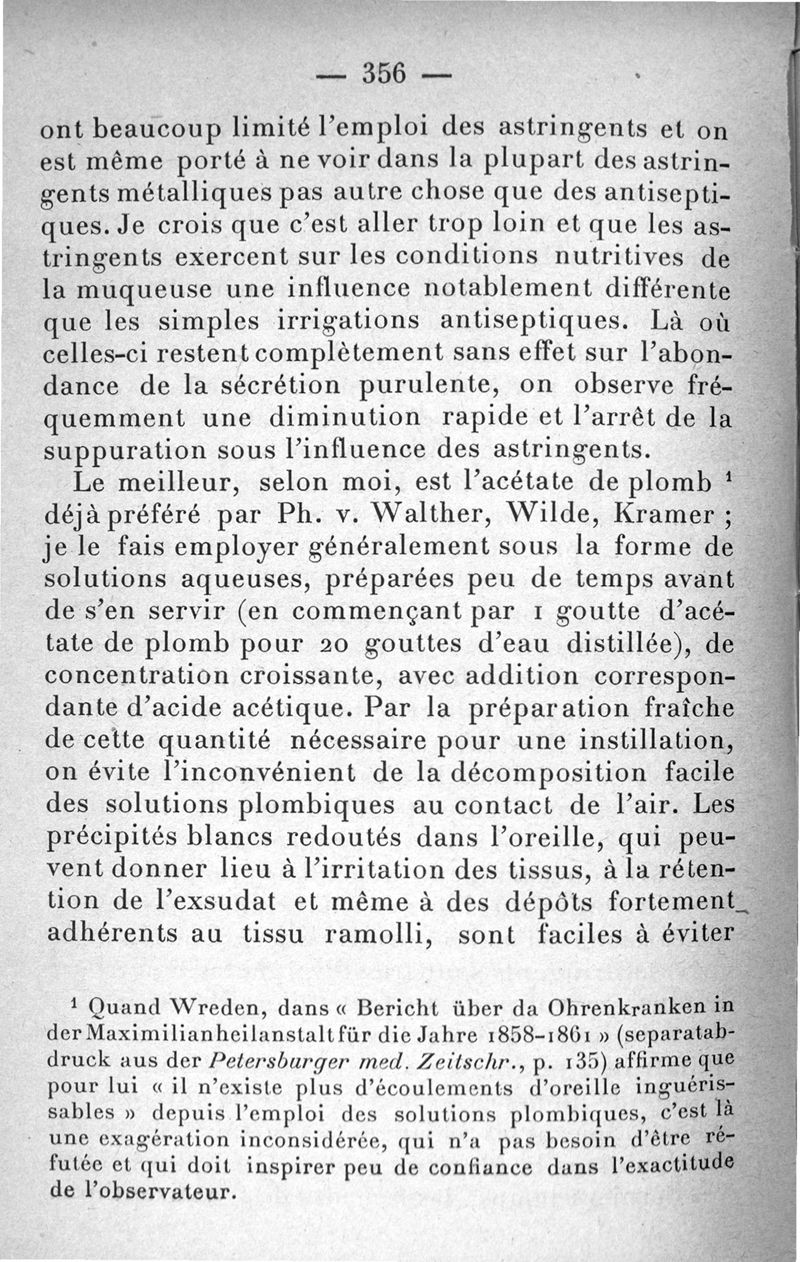 — 356 —

ont beaucoup limité l'emploi des astringents et on est même porté à ne voir dans la plupart des astringents métalliques pas autre chose que des antiseptiques. Je crois que c'est aller trop loin et que les astringents exercent sur les conditions nutritives de la muqueuse une influence notablement différente que les simples irrigations antiseptiques. Là où celles-ci restent complètement sans effet sur l'abondance de la sécrétion purulente, on observe fréquemment une diminution rapide et l'arrêt de la suppuration sous l'influence des astringents.

Le meilleur, selon moi, est l'acétate de plomb $^1$ déjà préféré par Ph. v. Walther, Wilde, Kramer ; je le fais employer généralement sous la forme de solutions aqueuses, préparées peu de temps avant de s'en servir (en commençant par 1 goutte d'acétate de plomb pour 20 gouttes d'eau distillée), de concentration croissante, avec addition correspondante d'acide acétique. Par la préparation fraîche de cette quantité nécessaire pour une instillation, on évite l'inconvénient de la décomposition facile des solutions plombiques au contact de l'air. Les précipités blancs redoutés dans l'oreille, qui peuvent donner lieu à l'irritation des tissus, à la rétention de l'exsudat et même à des dépôts fortement adhérents au tissu ramolli, sont faciles à éviter

$^1$ Quand Wreden, dans « Bericht über da Ohrenkranken in der Maximilianheilanstalt für die Jahre 1858-1861 » (separatabdruck aus der Petersburger med. Zeitschr., p. 135) affirme que pour lui « il n'existe plus d'écoulements d'oreille inguérissables » depuis l'emploi des solutions plombiques, c'est là une exagération inconsidérée, qui n'a pas besoin d'être réfutée et qui doit inspirer peu de confiance dans l'exactitude de l'observateur.